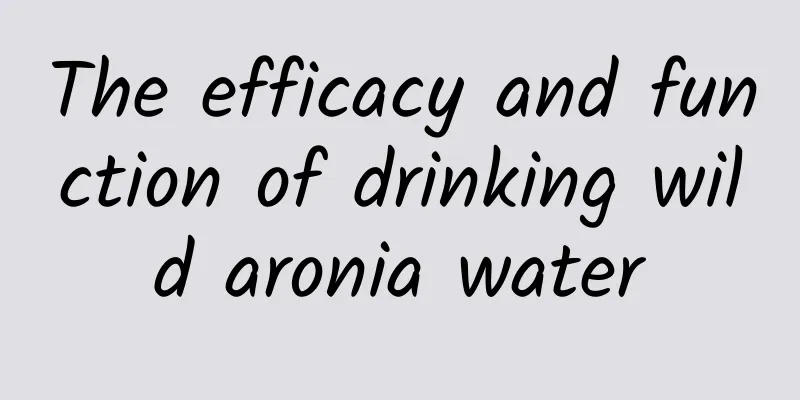 The efficacy and function of drinking wild aronia water